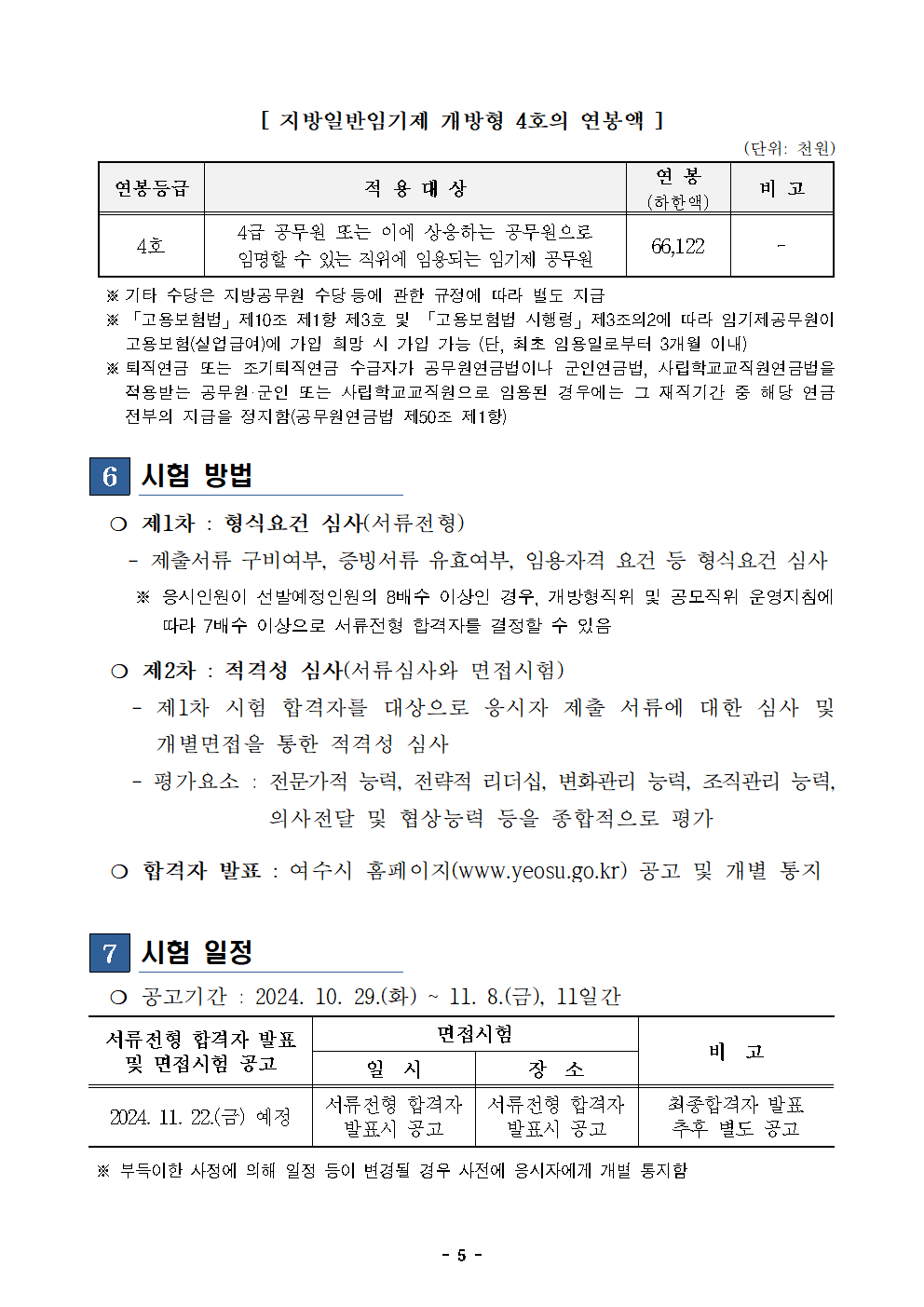 [ 지방일반임기제 개방형 4호의 연봉액 ]

(단위: 천원)

| 연봉등급 | 적 용 대 상 | 연 봉 (하한액) | 비 고 |
|---|---|---|---|
| 4호 | 4급 공무원 또는 이에 상응하는 공무원으로 임명할 수 있는 직위에 임용되는 임기제 공무원 | 66,122 | - |

※ 기타 수당은 지방공무원 수당 등에 관한 규정에 따라 별도 지급

※ 「고용보험법」 제10조 제1항 제3호 및 「고용보험법 시행령」 제3조의2에 따라 임기제공무원이 고용보험(실업급여)에 가입 희망 시 가입 가능 (단, 최초 임용일로부터 3개월 이내)

※ 퇴직연금 또는 조기퇴직연금 수급자가 공무원연금법이나 군인연금법, 사립학교교직원연금법을 적용받는 공무원·군인 또는 사립학교교직원으로 임용된 경우에는 그 재직기간 중 해당 연금 전부의 지급을 정지함(공무원연금법 제50조 제1항)

6 시험 방법

○ 제1차 : 형식요건 심사(서류전형)

- 제출서류 구비여부, 증빙서류 유효여부, 임용자격 요건 등 형식요건 심사

※ 응시인원이 선발예정인원의 8배수 이상인 경우, 개방형직위 및 공모직위 운영지침에 따라 7배수 이상으로 서류전형 합격자를 결정할 수 있음

○ 제2차 : 적격성 심사(서류심사와 면접시험)

- 제1차 시험 합격자를 대상으로 응시자 제출 서류에 대한 심사 및 개별면접을 통한 적격성 심사

- 평가요소 : 전문가적 능력, 전략적 리더십, 변화관리 능력, 조직관리 능력, 의사전달 및 협상능력 등을 종합적으로 평가

○ 합격자 발표 : 여수시 홈페이지(www.yeosu.go.kr) 공고 및 개별 통지

7 시험 일정

○ 공고기간 : 2024. 10. 29.(화) ~ 11. 8.(금), 11일간

| 서류전형 합격자 발표 및 면접시험 공고 | 면접시험 일 시 | 면접시험 장 소 | 비 고 |
|---|---|---|---|
| 2024. 11. 22.(금) 예정 | 서류전형 합격자 발표시 공고 | 서류전형 합격자 발표시 공고 | 최종합격자 발표 추후 별도 공고 |

※ 부득이한 사정에 의해 일정 등이 변경될 경우 사전에 응시자에게 개별 통지함

- 5 -